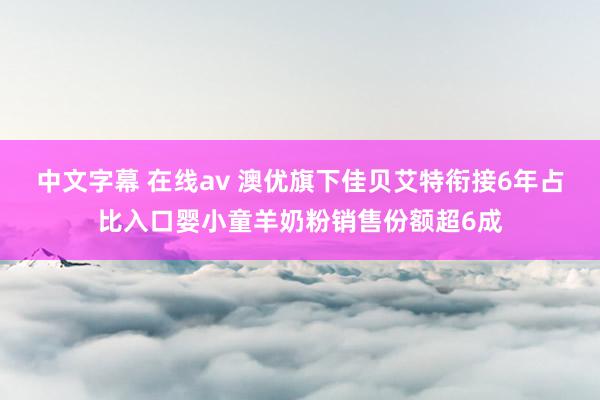 中文字幕 在线av 澳优旗下佳贝艾特衔接6年占比入口婴小童羊奶粉销售份额超6成